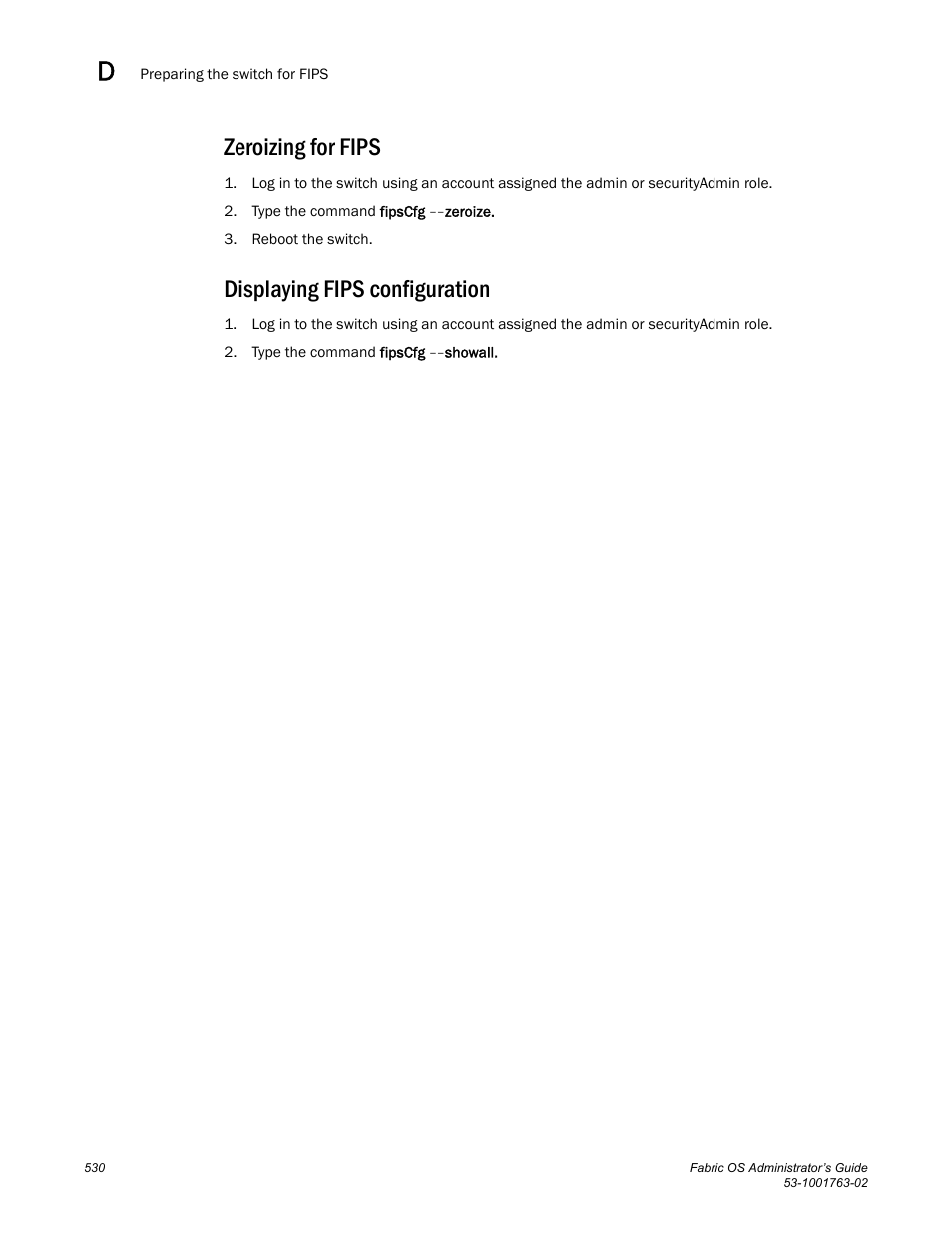 D Preparing the switch for FIPS

Zeroizing for FIPS

1. Log in to the switch using an account assigned the admin or securityAdmin role.
2. Type the command fipsCfg --zeroize.
3. Reboot the switch.

Displaying FIPS configuration

1. Log in to the switch using an account assigned the admin or securityAdmin role.
2. Type the command fipsCfg --showall.

530

Fabric OS Administrator's Guide
53-1001763-02